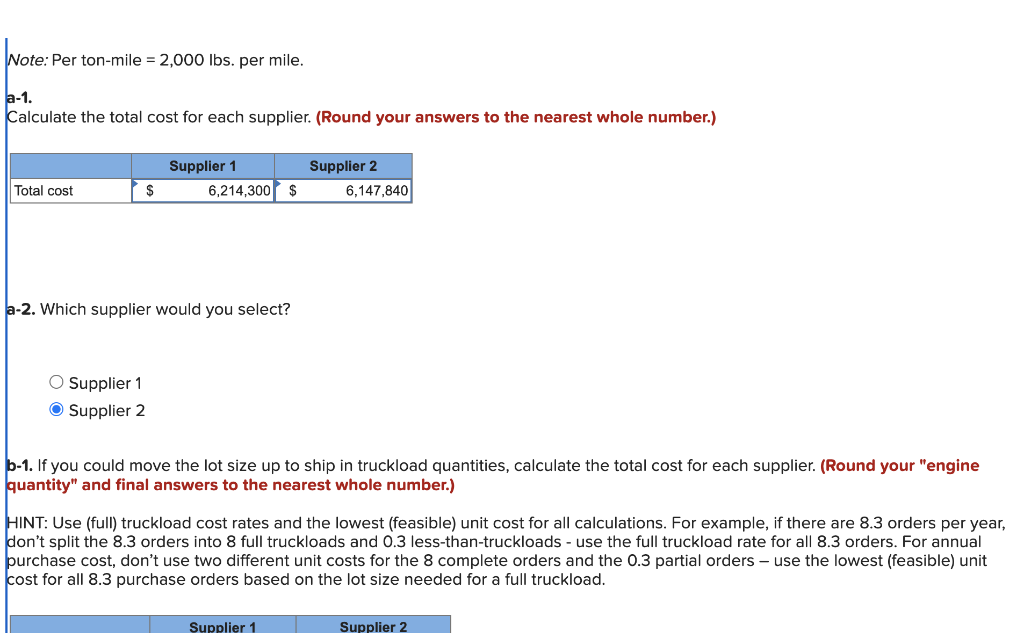 Note: Per ton-mile = 2,000 lbs. per mile.

a-1.
Calculate the total cost for each supplier. (Round your answers to the nearest whole number.)

| | Supplier 1 | Supplier 2 |
|---|---|---|
| Total cost | $ 6,214,300 | $ 6,147,840 |

a-2. Which supplier would you select?

Supplier 1
Supplier 2

b-1. If you could move the lot size up to ship in truckload quantities, calculate the total cost for each supplier. (Round your "engine quantity" and final answers to the nearest whole number.)

HINT: Use (full) truckload cost rates and the lowest (feasible) unit cost for all calculations. For example, if there are 8.3 orders per year, don't split the 8.3 orders into 8 full truckloads and 0.3 less-than-truckloads - use the full truckload rate for all 8.3 orders. For annual purchase cost, don't use two different unit costs for the 8 complete orders and the 0.3 partial orders – use the lowest (feasible) unit cost for all 8.3 purchase orders based on the lot size needed for a full truckload.

| | Supplier 1 | Supplier 2 |
|---|---|---|